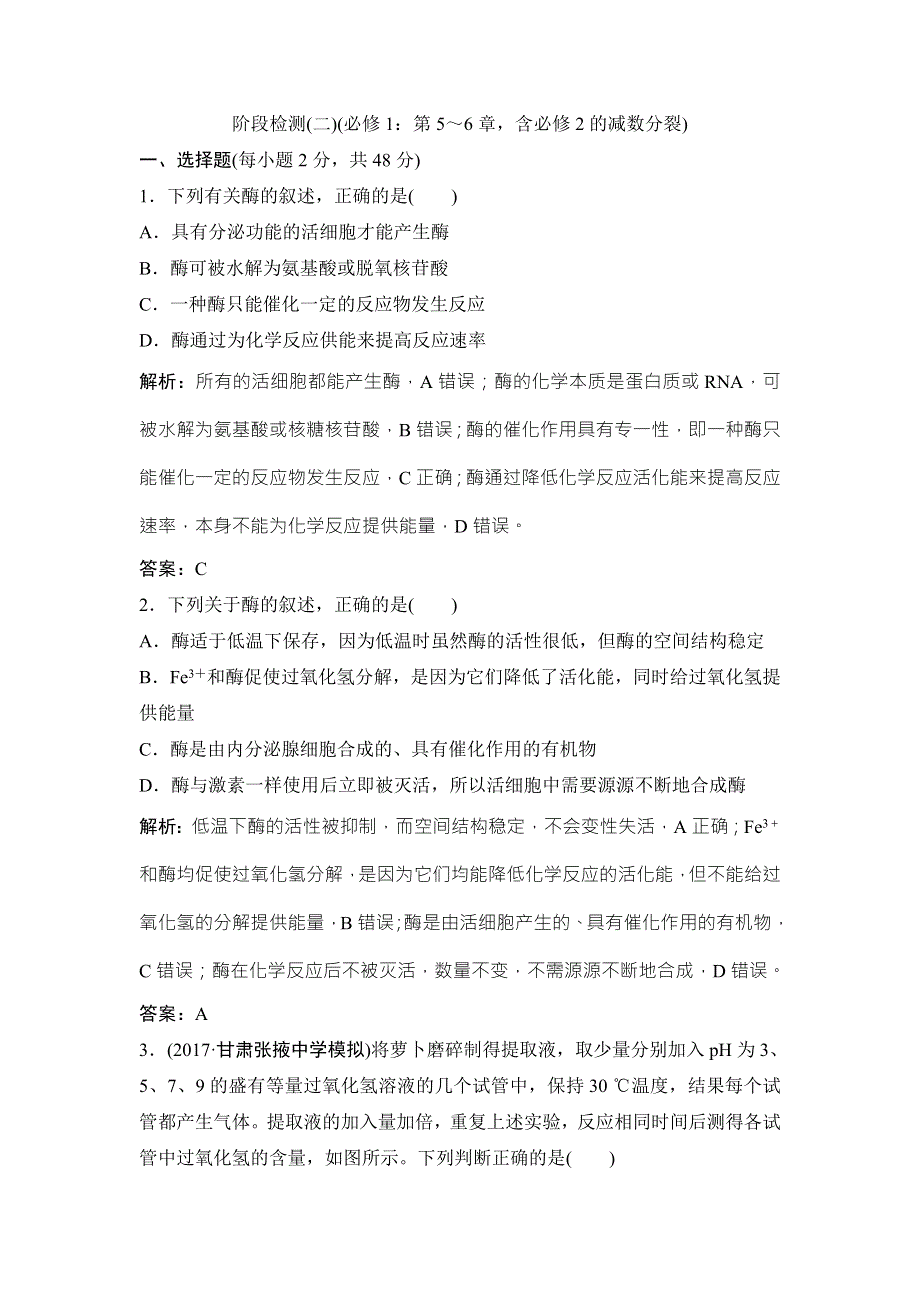 阶段检测(二)(必修 1：第 5～6 章，含必修 2 的减数分裂)

一、选择题(每小题 2 分，共 48 分)

1．下列有关酶的叙述，正确的是(　　)

A．具有分泌功能的活细胞才能产生酶

B．酶可被水解为氨基酸或脱氧核苷酸

C．一种酶只能催化一定的反应物发生反应

D．酶通过为化学反应供能来提高反应速率

解析：所有的活细胞都能产生酶，A 错误；酶的化学本质是蛋白质或 RNA，可被水解为氨基酸或核糖核苷酸，B 错误；酶的催化作用具有专一性，即一种酶只能催化一定的反应物发生反应，C 正确；酶通过降低化学反应活化能来提高反应速率，本身不能为化学反应提供能量，D 错误。

答案：C

2．下列关于酶的叙述，正确的是(　　)

A．酶适于低温下保存，因为低温时虽然酶的活性很低，但酶的空间结构稳定

B．$Fe^{3+}$和酶促使过氧化氢分解，是因为它们降低了活化能，同时给过氧化氢提供能量

C．酶是由内分泌腺细胞合成的、具有催化作用的有机物

D．酶与激素一样使用后立即被灭活，所以活细胞中需要源源不断地合成酶

解析：低温下酶的活性被抑制，而空间结构稳定，不会变性失活，A 正确；$Fe^{3+}$和酶均促使过氧化氢分解，是因为它们均能降低化学反应的活化能，但不能给过氧化氢的分解提供能量，B 错误；酶是由活细胞产生的、具有催化作用的有机物，C 错误；酶在化学反应后不被灭活，数量不变，不需源源不断地合成，D 错误。

答案：A

3．(2017·甘肃张掖中学模拟)将萝卜磨碎制得提取液，取少量分别加入 pH 为 3、5、7、9 的盛有等量过氧化氢溶液的几个试管中，保持 30 ℃温度，结果每个试管都产生气体。提取液的加入量加倍，重复上述实验，反应相同时间后测得各试管中过氧化氢的含量，如图所示。下列判断正确的是(　　)